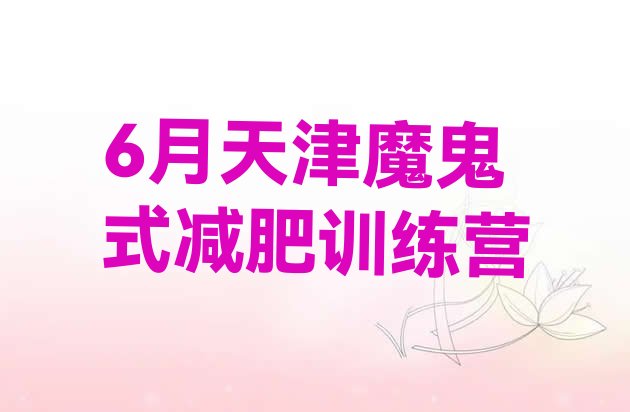 6月天津魔鬼式减肥训练营